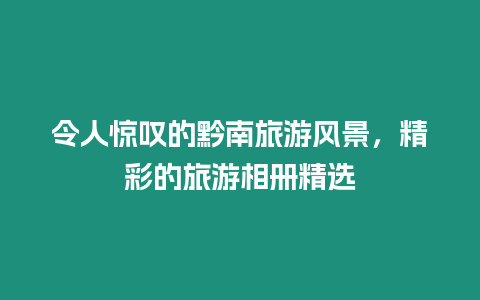 令人惊叹的黔南旅游风景，精彩的旅游相册精选